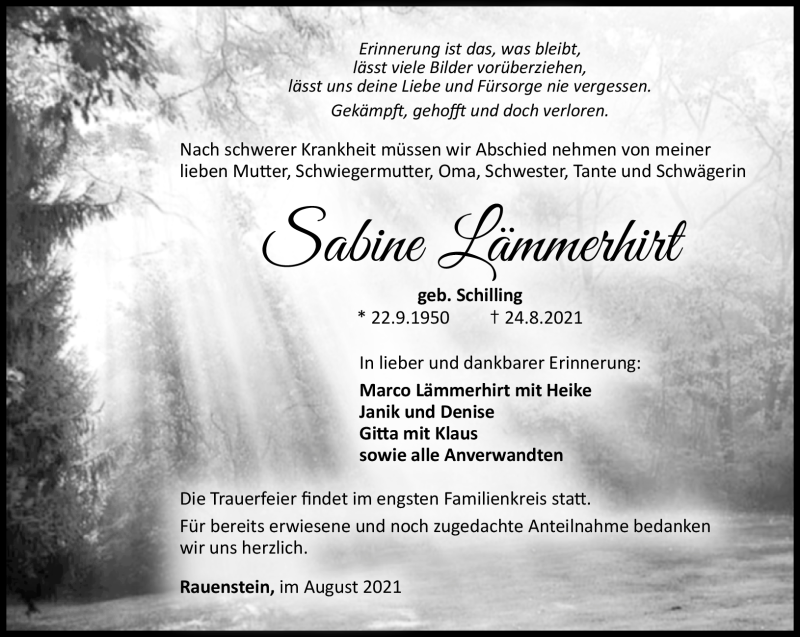 Erinnerung ist das, was bleibt,
lässt viele Bilder vorüberziehen,
lässt uns deine Liebe und Fürsorge nie vergessen.
Gekämpft, gehofft und doch verloren.

Nach schwerer Krankheit müssen wir Abschied nehmen von meiner lieben Mutter, Schwiegermutter, Oma, Schwester, Tante und Schwägerin

Sabine Lämmerhirt

geb. Schilling
* 22.9.1950 † 24.8.2021

In lieber und dankbarer Erinnerung:
Marco Lämmerhirt mit Heike
Janik und Denise
Gitta mit Klaus
sowie alle Anverwandten

Die Trauerfeier findet im engsten Familienkreis statt.
Für bereits erwiesene und noch zugedachte Anteilnahme bedanken wir uns herzlich.

Rauenstein, im August 2021